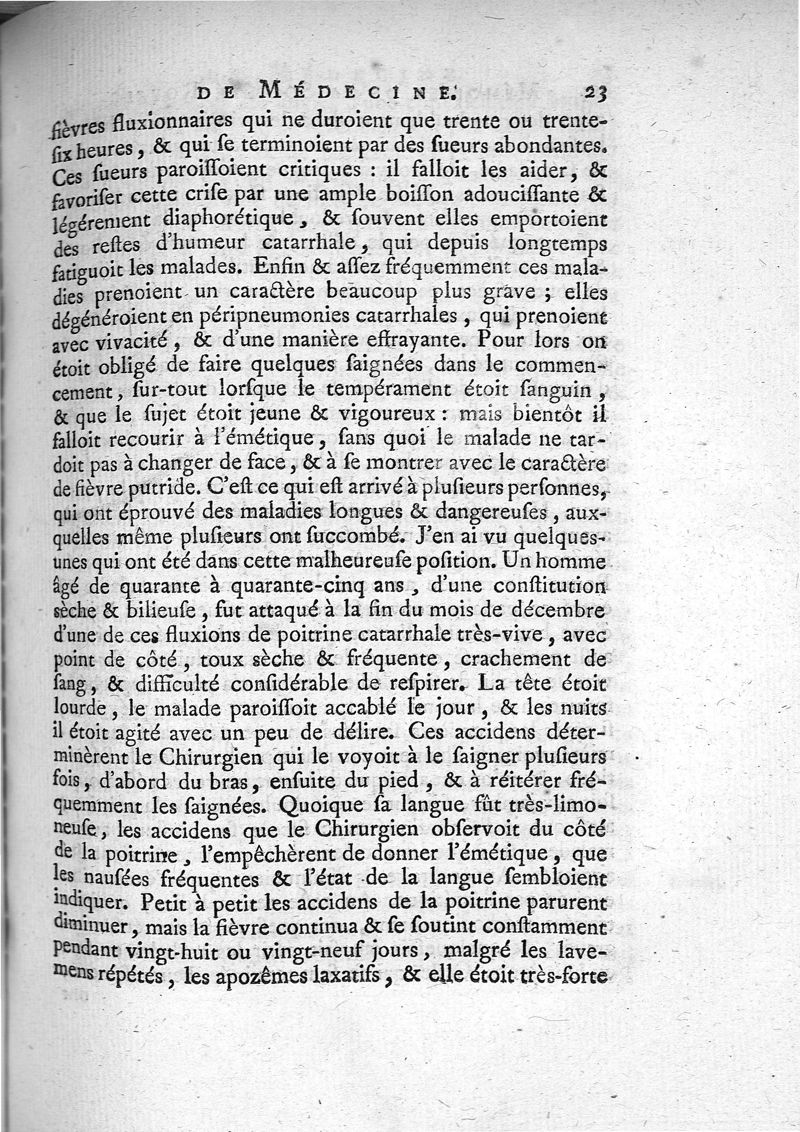 DE MÉDECINE. 23

fièvres fluxionnaires qui ne duroient que trente ou trente-six heures, & qui se terminoient par des sueurs abondantes. Ces sueurs paroissoient critiques : il falloit les aider, & favoriser cette crise par une ample boisson adoucissante & légérement diaphorétique, & souvent elles emportoient des restes d'humeur catarrhale, qui depuis longtemps fatiguoit les malades. Enfin & assez fréquemment ces maladies prenoient un caractère beaucoup plus grave ; elles dégénéroient en péripneumonies catarrhales, qui prenoient avec vivacité, & d'une manière effrayante. Pour lors on étoit obligé de faire quelques saignées dans le commencement, sur-tout lorsque le tempérament étoit sanguin, & que le sujet étoit jeune & vigoureux : mais bientôt il falloit recourir à l'émétique, sans quoi le malade ne tardoit pas à changer de face, & à se montrer avec le caractère de fièvre putride. C'est ce qui est arrivé à plusieurs personnes, qui ont éprouvé des maladies longues & dangereuses, auxquelles même plusieurs ont succombé. J'en ai vu quelques-unes qui ont été dans cette malheureuse position. Un homme âgé de quarante à quarante-cinq ans, d'une constitution sèche & bilieuse, fut attaqué à la fin du mois de décembre d'une de ces fluxions de poitrine catarrhale très-vive, avec point de côté, toux sèche & fréquente, crachement de sang, & difficulté considérable de respirer. La tête étoit lourde, le malade paroissoit accablé le jour, & les nuits il étoit agité avec un peu de délire. Ces accidens déterminèrent le Chirurgien qui le voyoit à le saigner plusieurs fois, d'abord du bras, ensuite du pied, & à réitérer fréquemment les saignées. Quoique sa langue fût très-limoneuse, les accidens que le Chirurgien observoit du côté de la poitrine, l'empêchèrent de donner l'émétique, que les nausées fréquentes & l'état de la langue sembloient indiquer. Petit à petit les accidens de la poitrine parurent diminuer, mais la fièvre continua & se soutint constamment pendant vingt-huit ou vingt-neuf jours, malgré les lavemens répétés, les apozêmes laxatifs, & elle étoit très-forte